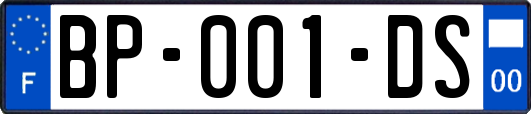 F

BP-001-DS

00